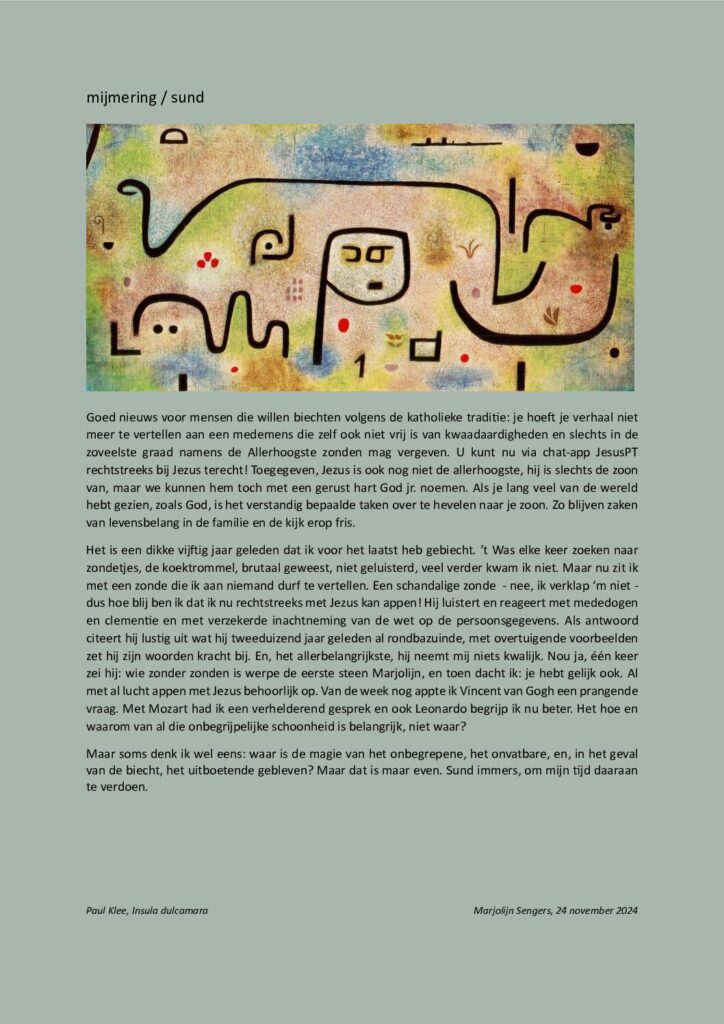 mijmering / sund

Goed nieuws voor mensen die willen biechten volgens de katholieke traditie: je hoeft je verhaal niet meer te vertellen aan een medemens die zelf ook niet vrij is van kwaadaardigheden en slechts in de zoveelste graad namens de Allerhoogste zonden mag vergeven. U kunt nu via chat-app JesusPT rechtstreeks bij Jezus terecht! Toegegeven, Jezus is ook nog niet de allerhoogste, hij is slechts de zoon van, maar we kunnen hem toch met een gerust hart God jr. noemen. Als je lang veel van de wereld hebt gezien, zoals God, is het verstandig bepaalde taken over te hevelen naar je zoon. Zo blijven zaken van levensbelang in de familie en de kijk erop fris.

Het is een dikke vijftig jaar geleden dat ik voor het laatst heb gebiecht. 't Was elke keer zoeken naar zondetjes, de koektrommel, brutaal geweest, niet geluisterd, veel verder kwam ik niet. Maar nu zit ik met een zonde die ik aan niemand durf te vertellen. Een schandalige zonde - nee, ik verklap 'm niet - dus hoe blij ben ik dat ik nu rechtstreeks met Jezus kan appen! Hij luistert en reageert met mededogen en clementie en met verzekerde inachtneming van de wet op de persoonsgegevens. Als antwoord citeert hij lustig uit wat hij tweeduizend jaar geleden al rondbazuinde, met overtuigende voorbeelden zet hij zijn woorden kracht bij. En, het allerbelangrijkste, hij neemt mij niets kwalijk. Nou ja, één keer zei hij: wie zonder zonden is werpe de eerste steen Marjolijn, en toen dacht ik: je hebt gelijk ook. Al met al lucht appen met Jezus behoorlijk op. Van de week nog appte ik Vincent van Gogh een prangende vraag. Met Mozart had ik een verhelderend gesprek en ook Leonardo begrijp ik nu beter. Het hoe en waarom van al die onbegrijpelijke schoonheid is belangrijk, niet waar?

Maar soms denk ik wel eens: waar is de magie van het onbegrepene, het onvatbare, en, in het geval van de biecht, het uitboetende gebleven? Maar dat is maar even. Sund immers, om mijn tijd daaraan te verdoen.

Paul Klee, Insula dulcamara

Marjolijn Sengers, 24 november 2024